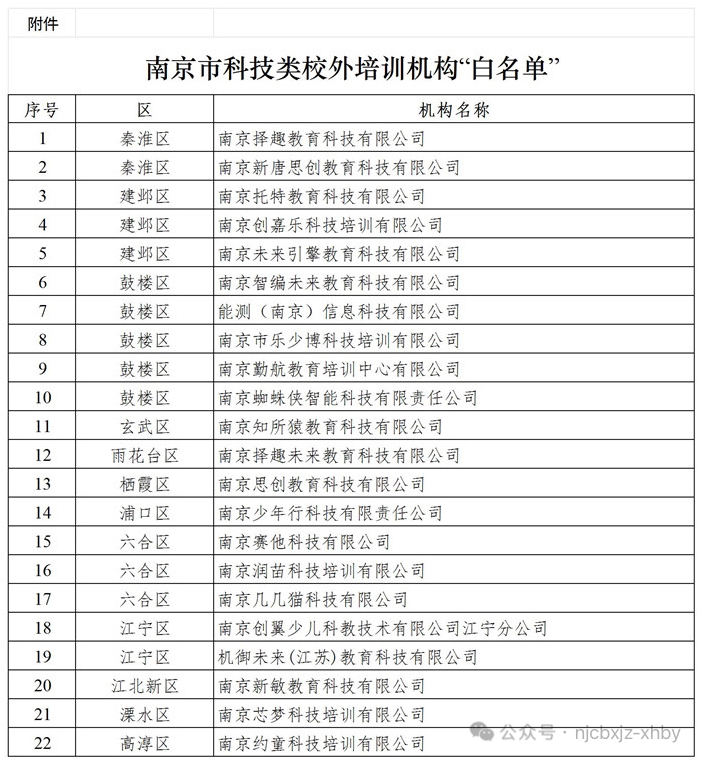 附件

南京市科技类校外培训机构“白名单”

| 序号 | 区 | 机构名称 |
|---|---|---|
| 1 | 秦淮区 | 南京择趣教育科技有限公司 |
| 2 | 秦淮区 | 南京新唐思创教育科技有限公司 |
| 3 | 建邺区 | 南京托特教育科技有限公司 |
| 4 | 建邺区 | 南京创嘉乐科技培训有限公司 |
| 5 | 建邺区 | 南京未来引擎教育科技有限公司 |
| 6 | 鼓楼区 | 南京智编未来教育科技有限公司 |
| 7 | 鼓楼区 | 能测（南京）信息科技有限公司 |
| 8 | 鼓楼区 | 南京市乐少博科技培训有限公司 |
| 9 | 鼓楼区 | 南京勤航教育培训中心有限公司 |
| 10 | 鼓楼区 | 南京蜘蛛侠智能科技有限责任公司 |
| 11 | 玄武区 | 南京知所猿教育科技有限公司 |
| 12 | 雨花台区 | 南京择趣未来教育科技有限公司 |
| 13 | 栖霞区 | 南京思创教育科技有限公司 |
| 14 | 浦口区 | 南京少年行科技有限责任公司 |
| 15 | 六合区 | 南京赛他科技有限公司 |
| 16 | 六合区 | 南京润苗科技培训有限公司 |
| 17 | 六合区 | 南京几几猫科技有限公司 |
| 18 | 江宁区 | 南京创翼少儿科教技术有限公司江宁分公司 |
| 19 | 江宁区 | 机御未来(江苏)教育科技有限公司 |
| 20 | 江北新区 | 南京新敏教育科技有限公司 |
| 21 | 溧水区 | 南京芯梦科技培训有限公司 |
| 22 | 高淳区 | 南京约童科技培训有限公司 |

公众号 · njcbxjz-xhby